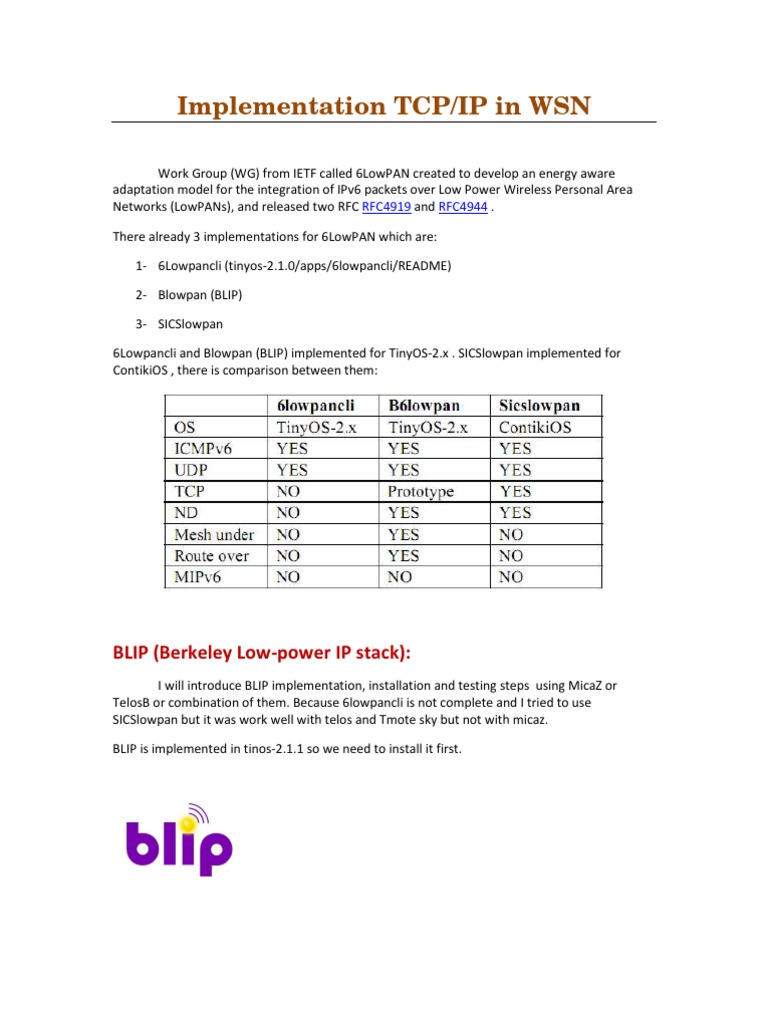 Implementation TCP/IP in WSN

Work Group (WG) from IETF called 6LowPAN created to develop an energy aware adaptation model for the integration of IPv6 packets over Low Power Wireless Personal Area Networks (LowPANs), and released two RFC RFC4919 and RFC4944 .

There already 3 implementations for 6LowPAN which are:

1- 6Lowpancli (tinyos-2.1.0/apps/6lowpancli/README)

2- Blowpan (BLIP)

3- SICSlowpan

6Lowpancli and Blowpan (BLIP) implemented for TinyOS-2.x . SICSlowpan implemented for ContikiOS , there is comparison between them:

| | 6lowpancli | B6lowpan | Sicslowpan |
|---|---|---|---|
| OS | TinyOS-2.x | TinyOS-2.x | ContikiOS |
| ICMPv6 | YES | YES | YES |
| UDP | YES | YES | YES |
| TCP | NO | Prototype | YES |
| ND | NO | YES | YES |
| Mesh under | NO | YES | NO |
| Route over | NO | YES | NO |
| MIPv6 | NO | NO | NO |

BLIP (Berkeley Low-power IP stack):

I will introduce BLIP implementation, installation and testing steps using MicaZ or TelosB or combination of them. Because 6lowpancli is not complete and I tried to use SICSlowpan but it was work well with telos and Tmote sky but not with micaz.

BLIP is implemented in tinos-2.1.1 so we need to install it first.

blip